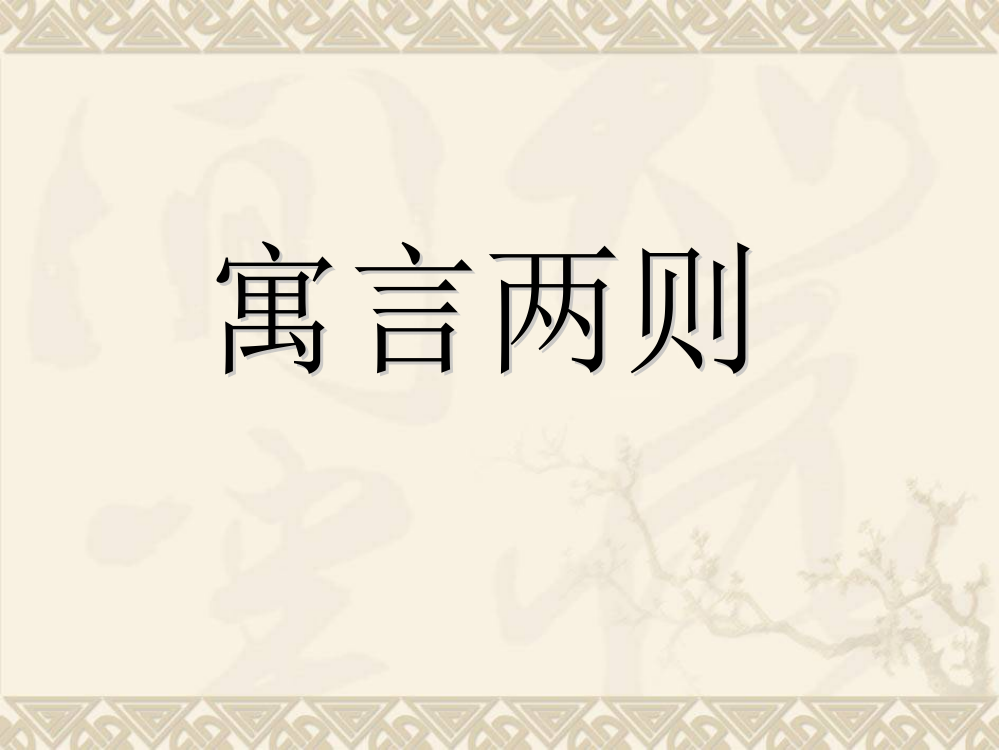 寓言两则